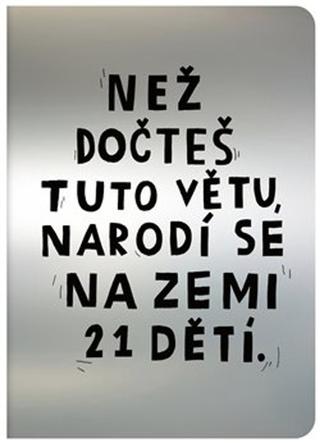 NEŽ DOČTEŠ TUTO VĚTU, NARODÍ SE NA ZEMI 21 DĚTÍ.